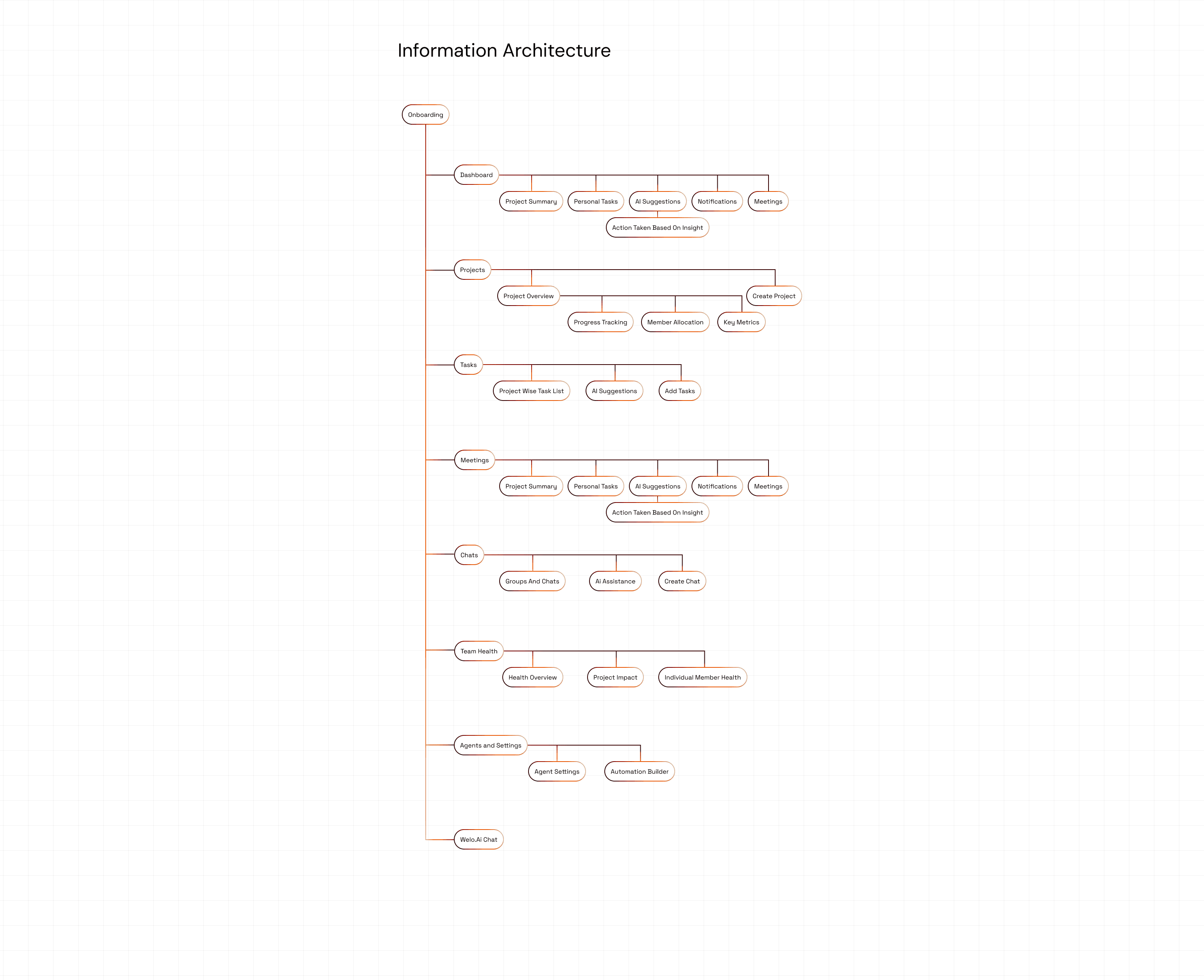 Information Architecture

Onboarding

Dashboard

Project Summary

Personal Tasks

AI Suggestions

Notifications

Meetings

Action Taken Based On Insight

Projects

Project Overview

Create Project

Progress Tracking

Member Allocation

Key Metrics

Tasks

Project Wise Task List

AI Suggestions

Add Tasks

Meetings

Project Summary

Personal Tasks

AI Suggestions

Notifications

Meetings

Action Taken Based On Insight

Chats

Groups And Chats

Ai Assistance

Create Chat

Team Health

Health Overview

Project Impact

Individual Member Health

Agents and Settings

Agent Settings

Automation Builder

Welo.Ai Chat